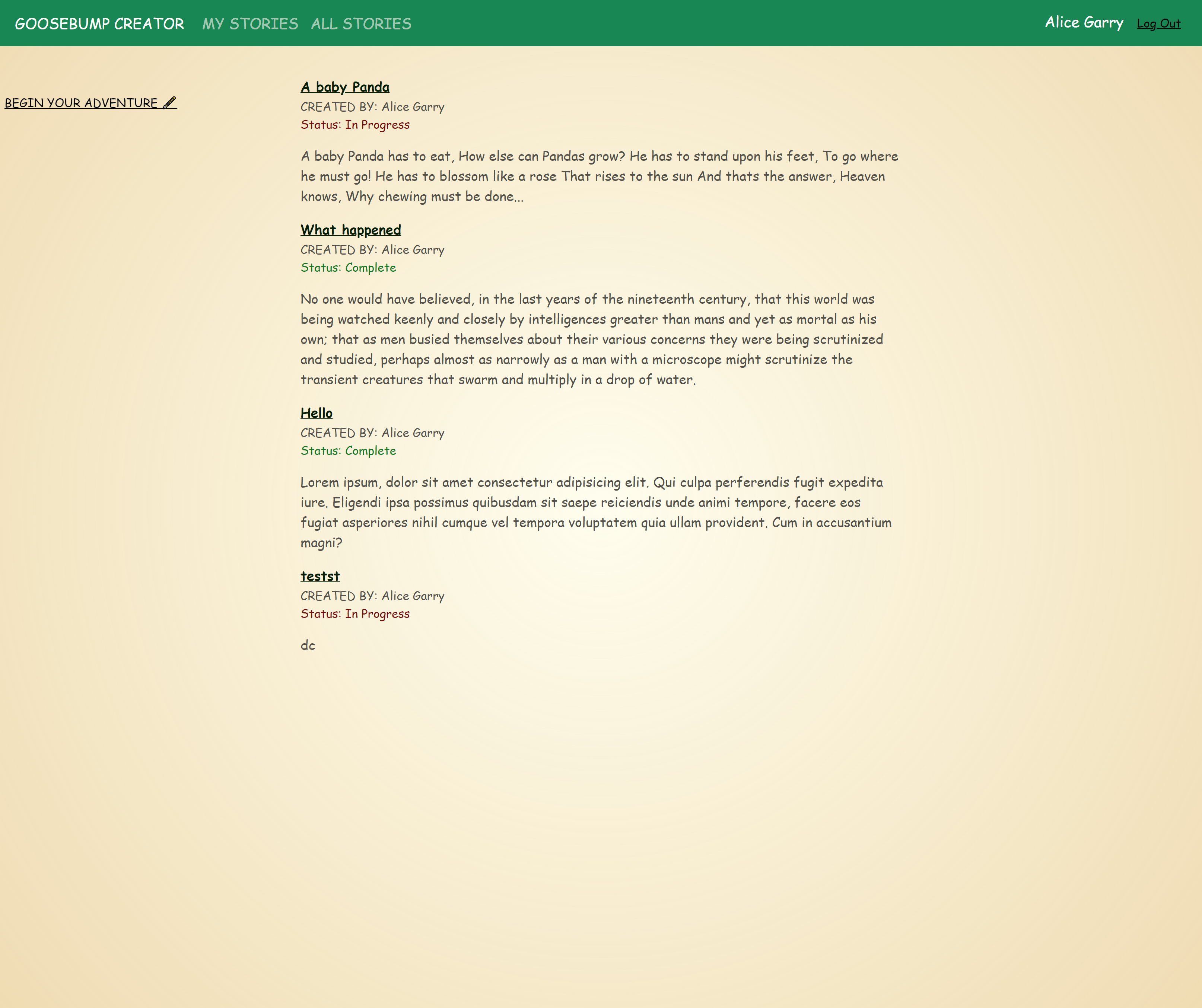 GOOSEBUMP CREATOR MY STORIES ALL STORIES Alice Garry Log Out

BEGIN YOUR ADVENTURE

A baby Panda
CREATED BY: Alice Garry
Status: In Progress

A baby Panda has to eat, How else can Pandas grow? He has to stand upon his feet, To go where he must go! He has to blossom like a rose That rises to the sun And thats the answer, Heaven knows, Why chewing must be done...

What happened
CREATED BY: Alice Garry
Status: Complete

No one would have believed, in the last years of the nineteenth century, that this world was being watched keenly and closely by intelligences greater than mans and yet as mortal as his own; that as men busied themselves about their various concerns they were being scrutinized and studied, perhaps almost as narrowly as a man with a microscope might scrutinize the transient creatures that swarm and multiply in a drop of water.

Hello
CREATED BY: Alice Garry
Status: Complete

Lorem ipsum, dolor sit amet consectetur adipisicing elit. Qui culpa perferendis fugit expedita iure. Eligendi ipsa possimus quibusdam sit saepe reiciendis unde animi tempore, facere eos fugiat asperiores nihil cumque vel tempora voluptatem quia ullam provident. Cum in accusantium magni?

testst
CREATED BY: Alice Garry
Status: In Progress

dc